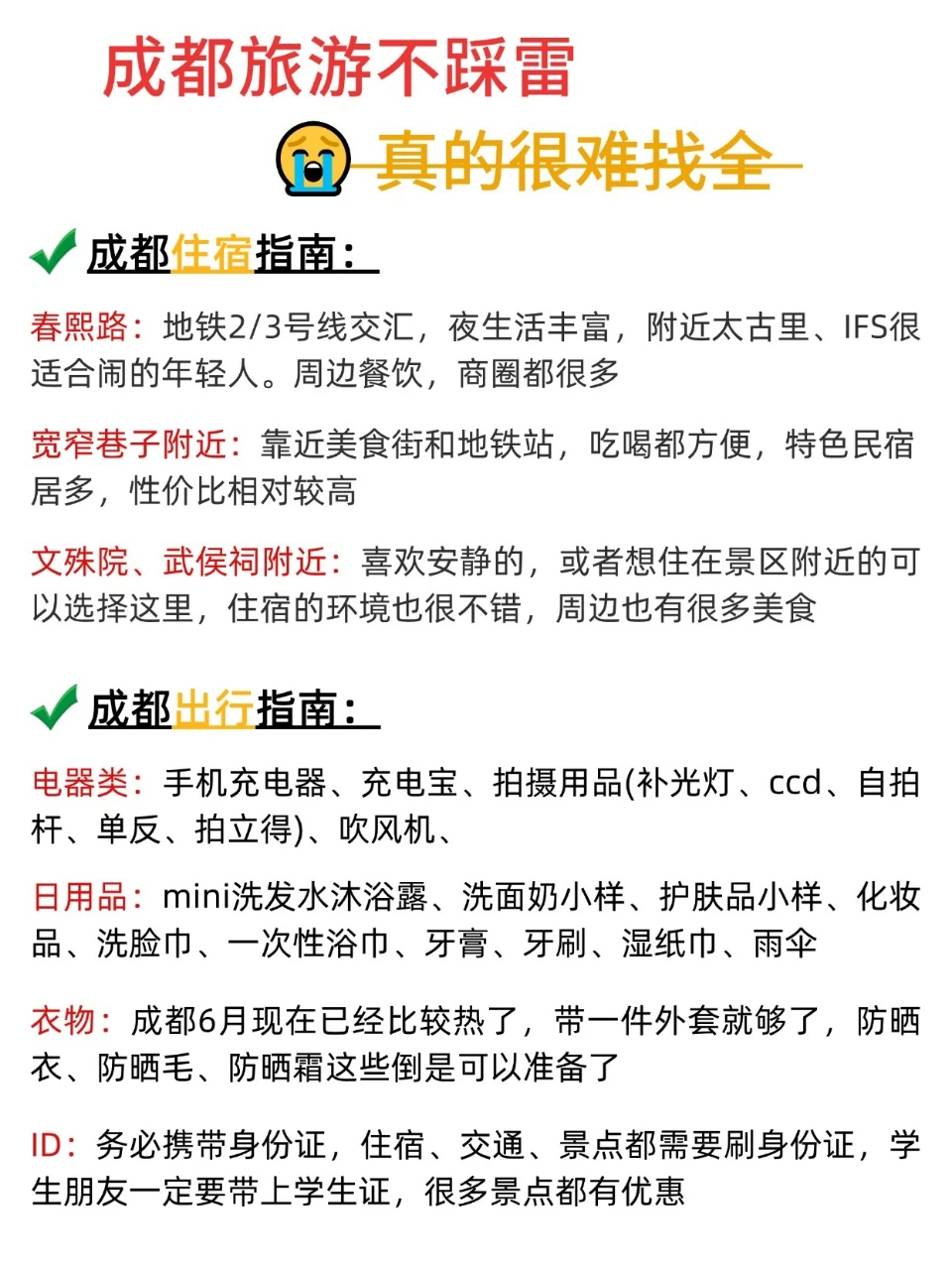 成都旅游不踩雷

真的很难找全

成都住宿指南：

春熙路：地铁2/3号线交汇，夜生活丰富，附近太古里、IFS很适合闹的年轻人。周边餐饮，商圈都很多

宽窄巷子附近：靠近美食街和地铁站，吃喝都方便，特色民宿居多，性价比相对较高

文殊院、武侯祠附近：喜欢安静的，或者想住在景区附近的可以选择这里，住宿的环境也很不错，周边也有很多美食

成都出行指南：

电器类：手机充电器、充电宝、拍摄用品(补光灯、ccd、自拍杆、单反、拍立得)、吹风机、

日用品：mini洗发水沐浴露、洗面奶小样、护肤品小样、化妆品、洗脸巾、一次性浴巾、牙膏、牙刷、湿纸巾、雨伞

衣物：成都6月现在已经比较热了，带一件外套就够了，防晒衣、防晒毛、防晒霜这些倒是可以准备了

ID：务必携带身份证，住宿、交通、景点都需要刷身份证，学生朋友一定要带上学生证，很多景点都有优惠